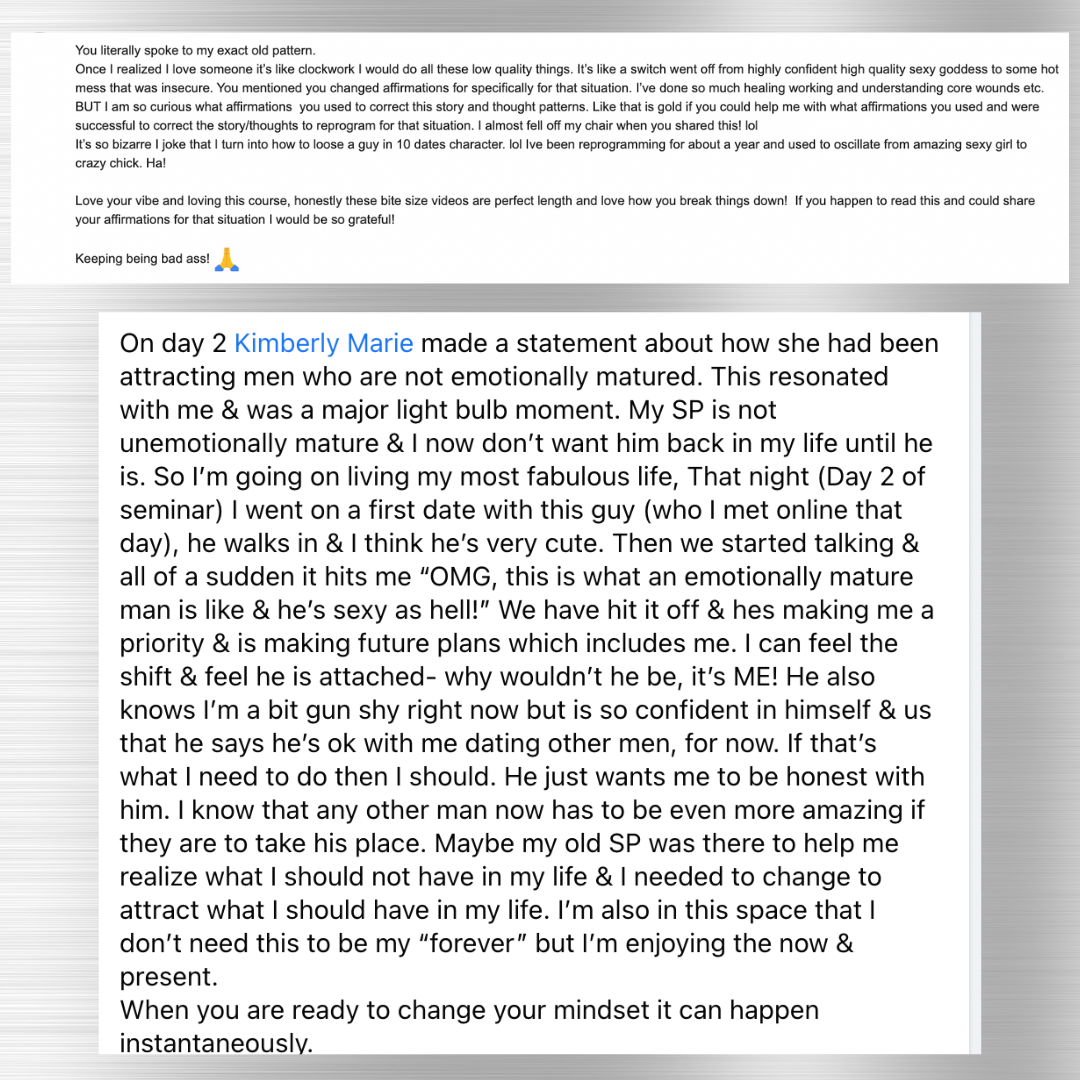 You literally spoke to my exact old pattern.
Once I realized I love someone it's like clockwork I would do all these low quality things. It's like a switch went off from highly confident high quality sexy goddess to some hot mess that was insecure. You mentioned you changed affirmations for specifically for that situation. I've done so much healing working and understanding core wounds etc. BUT I am so curious what affirmations you used to correct this story and thought patterns. Like that is gold if you could help me with what affirmations you used and were successful to correct the story/thoughts to reprogram for that situation. I almost fell off my chair when you shared this! lol
It's so bizarre I joke that I turn into how to loose a guy in 10 dates character. lol Ive been reprogramming for about a year and used to oscillate from amazing sexy girl to crazy chick. Ha!

Love your vibe and loving this course, honestly these bite size videos are perfect length and love how you break things down! If you happen to read this and could share your affirmations for that situation I would be so grateful!

Keeping being bad ass! 🙏

On day 2 Kimberly Marie made a statement about how she had been attracting men who are not emotionally matured. This resonated with me & was a major light bulb moment. My SP is not unemotionally mature & I now don't want him back in my life until he is. So I'm going on living my most fabulous life, That night (Day 2 of seminar) I went on a first date with this guy (who I met online that day), he walks in & I think he's very cute. Then we started talking & all of a sudden it hits me "OMG, this is what an emotionally mature man is like & he's sexy as hell!" We have hit it off & hes making me a priority & is making future plans which includes me. I can feel the shift & feel he is attached- why wouldn't he be, it's ME! He also knows I'm a bit gun shy right now but is so confident in himself & us that he says he's ok with me dating other men, for now. If that's what I need to do then I should. He just wants me to be honest with him. I know that any other man now has to be even more amazing if they are to take his place. Maybe my old SP was there to help me realize what I should not have in my life & I needed to change to attract what I should have in my life. I'm also in this space that I don't need this to be my "forever" but I'm enjoying the now & present.
When you are ready to change your mindset it can happen instantaneously.